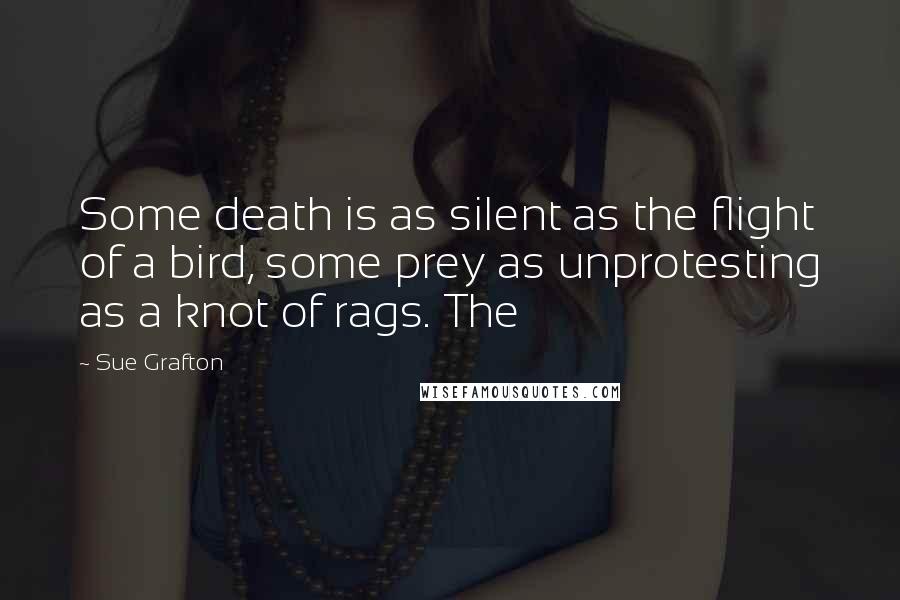 Some death is as silent as the flight of a bird, some prey as unprotesting as a knot of rags. The

~ Sue Grafton

WISEFAMOUSQUOTES.COM